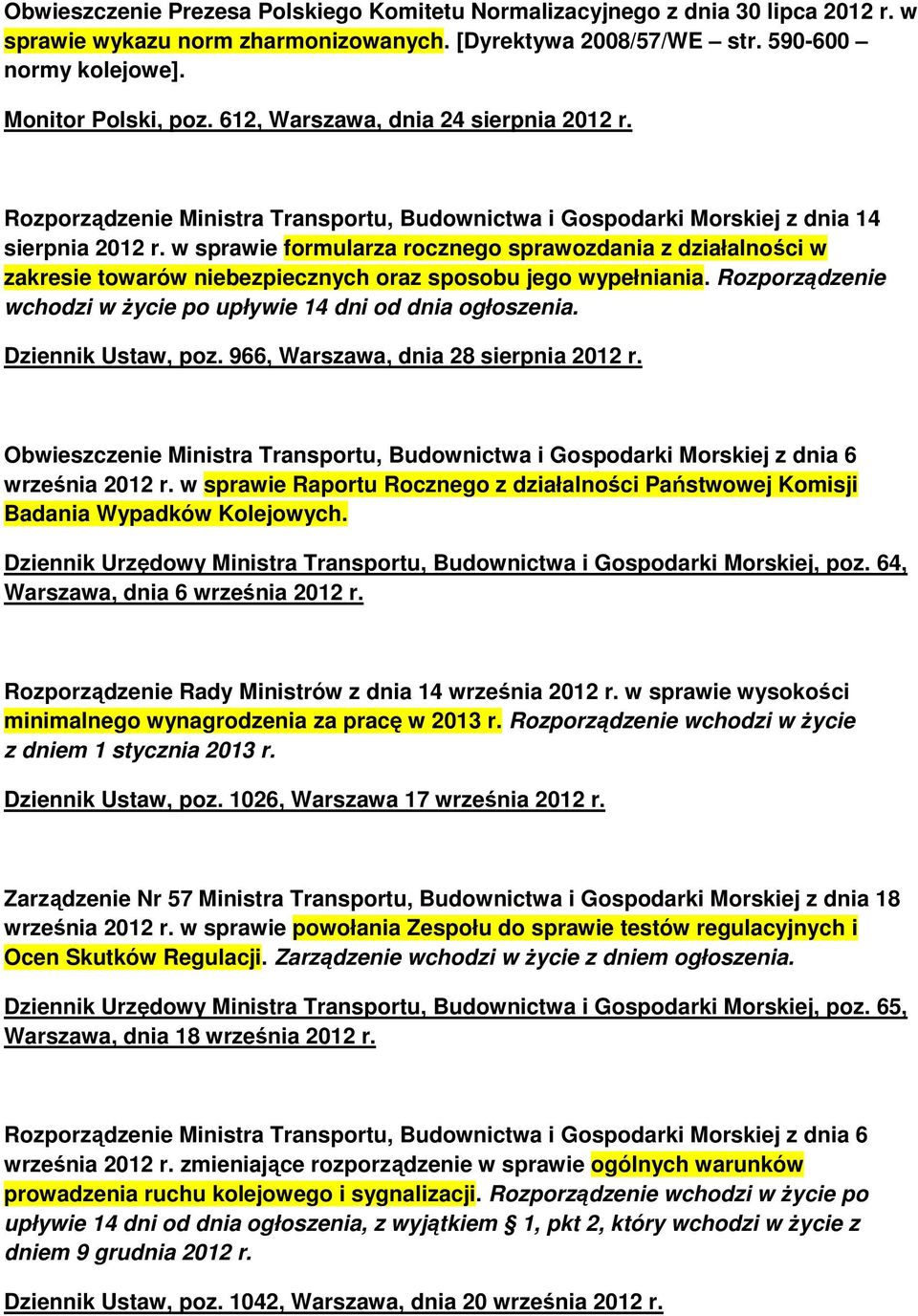 Obwieszczenie Prezesa Polskiego Komitetu Normalizacyjnego z dnia 30 lipca 2012 r. w sprawie wykazu norm zharmonizowanych. [Dyrektywa 2008/57/WE – str. 590-600 – normy kolejowe].

Monitor Polski, poz. 612, Warszawa, dnia 24 sierpnia 2012 r.

Rozporządzenie Ministra Transportu, Budownictwa i Gospodarki Morskiej z dnia 14 sierpnia 2012 r. w sprawie formularza rocznego sprawozdania z działalności w zakresie towarów niebezpiecznych oraz sposobu jego wypełniania. Rozporządzenie wchodzi w życie po upływie 14 dni od dnia ogłoszenia.

Dziennik Ustaw, poz. 966, Warszawa, dnia 28 sierpnia 2012 r.

Obwieszczenie Ministra Transportu, Budownictwa i Gospodarki Morskiej z dnia 6 września 2012 r. w sprawie Raportu Rocznego z działalności Państwowej Komisji Badania Wypadków Kolejowych.

Dziennik Urzędowy Ministra Transportu, Budownictwa i Gospodarki Morskiej, poz. 64, Warszawa, dnia 6 września 2012 r.

Rozporządzenie Rady Ministrów z dnia 14 września 2012 r. w sprawie wysokości minimalnego wynagrodzenia za pracę w 2013 r. Rozporządzenie wchodzi w życie z dniem 1 stycznia 2013 r.

Dziennik Ustaw, poz. 1026, Warszawa 17 września 2012 r.

Zarządzenie Nr 57 Ministra Transportu, Budownictwa i Gospodarki Morskiej z dnia 18 września 2012 r. w sprawie powołania Zespołu do sprawie testów regulacyjnych i Ocen Skutków Regulacji. Zarządzenie wchodzi w życie z dniem ogłoszenia.

Dziennik Urzędowy Ministra Transportu, Budownictwa i Gospodarki Morskiej, poz. 65, Warszawa, dnia 18 września 2012 r.

Rozporządzenie Ministra Transportu, Budownictwa i Gospodarki Morskiej z dnia 6 września 2012 r. zmieniające rozporządzenie w sprawie ogólnych warunków prowadzenia ruchu kolejowego i sygnalizacji. Rozporządzenie wchodzi w życie po upływie 14 dni od dnia ogłoszenia, z wyjątkiem § 1, pkt 2, który wchodzi w życie z dniem 9 grudnia 2012 r.

Dziennik Ustaw, poz. 1042, Warszawa, dnia 20 września 2012 r.